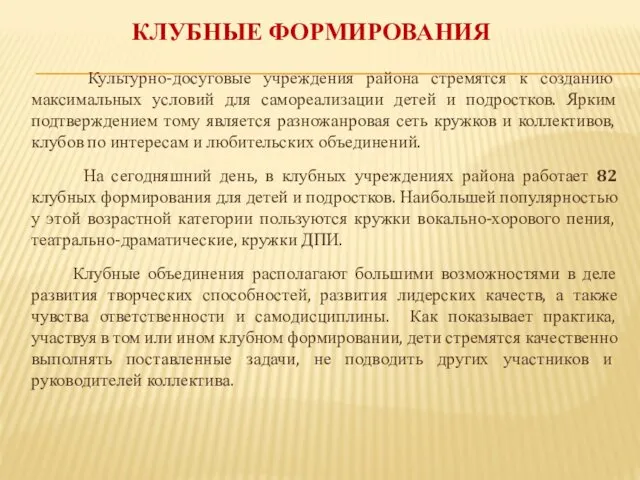 КЛУБНЫЕ ФОРМИРОВАНИЯ

Культурно-досуговые учреждения района стремятся к созданию максимальных условий для самореализации детей и подростков. Ярким подтверждением тому является разножанровая сеть кружков и коллективов, клубов по интересам и любительских объединений.

На сегодняшний день, в клубных учреждениях района работает 82 клубных формирования для детей и подростков. Наибольшей популярностью у этой возрастной категории пользуются кружки вокально-хорового пения, театрально-драматические, кружки ДПИ.

Клубные объединения располагают большими возможностями в деле развития творческих способностей, развития лидерских качеств, а также чувства ответственности и самодисциплины. Как показывает практика, участвуя в том или ином клубном формировании, дети стремятся качественно выполнять поставленные задачи, не подводить других участников и руководителей коллектива.